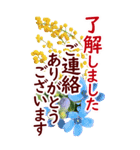 了解しました

ご連絡

ありがとう

ございます